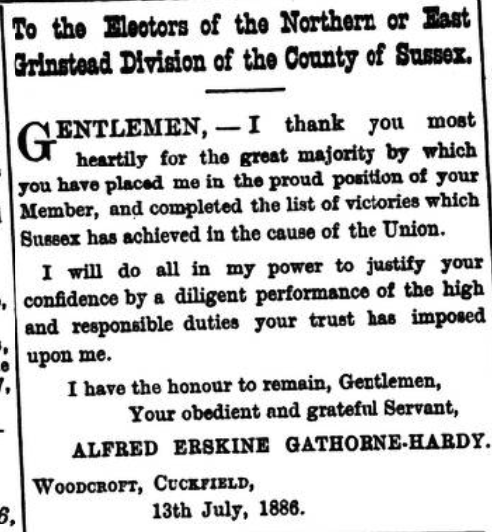 To the Electors of the Northern or East Grinstead Division of the County of Sussex.

GENTLEMEN, — I thank you most heartily for the great majority by which you have placed me in the proud position of your Member, and completed the list of victories which Sussex has achieved in the cause of the Union.

I will do all in my power to justify your confidence by a diligent performance of the high and responsible duties your trust has imposed upon me.

I have the honour to remain, Gentlemen,
Your obedient and grateful Servant,
ALFRED ERSKINE GATHORNE-HARDY.

WOODCROFT, CUCKFIELD,
13th July, 1886.